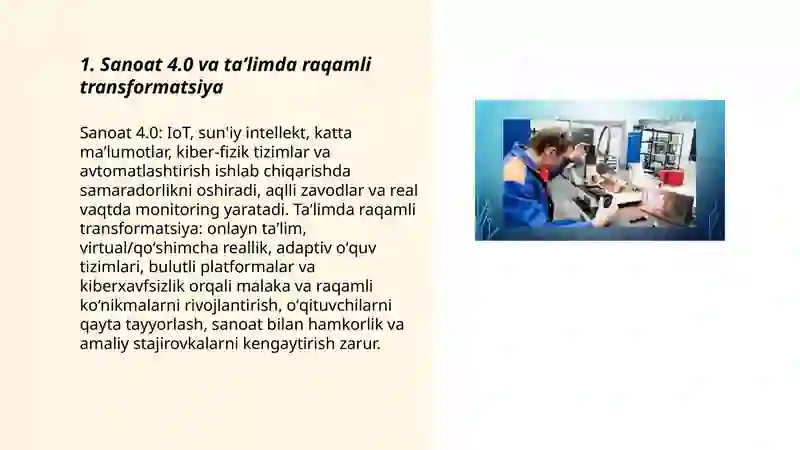 1. Sanoat 4.0 va ta’limda raqamli transformatsiya

Sanoat 4.0: IoT, sun'iy intellekt, katta ma’lumotlar, kiber-fizik tizimlar va avtomatlashtirish ishlab chiqarishda samaradorlikni oshiradi, aqlli zavodlar va real vaqtda monitoring yaratadi. Ta’limda raqamli transformatsiya: onlayn ta’lim, virtual/qo‘shimcha reallik, adaptiv o‘quv tizimlari, bulutli platformalar va kiberxavfsizlik orqali malaka va raqamli ko‘nikmalarni rivojlantirish, o‘qituvchilarni qayta tayyorlash, sanoat bilan hamkorlik va amaliy stajirovkalarni kengaytirish zarur.